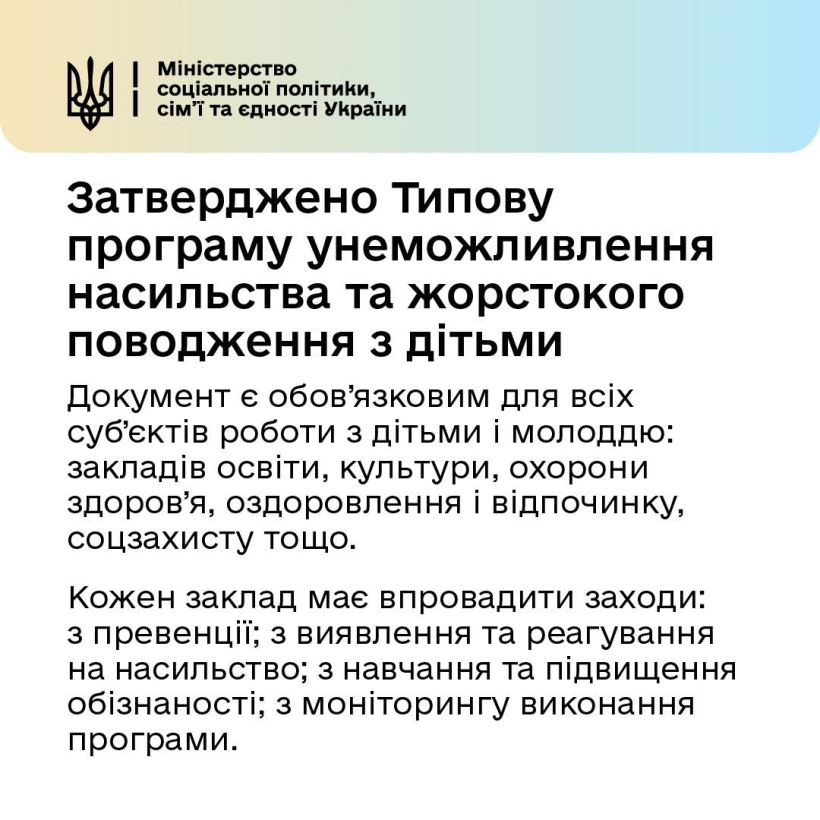 Міністерство соціальної політики, сім'ї та єдності України

Затверджено Типову програму унеможливлення насильства та жорстокого поводження з дітьми

Документ є обов'язковим для всіх суб'єктів роботи з дітьми і молоддю: закладів освіти, культури, охорони здоров'я, оздоровлення і відпочинку, соцзахисту тощо.

Кожен заклад має впровадити заходи: з превенції; з виявлення та реагування на насильство; з навчання та підвищення обізнаності; з моніторингу виконання програми.